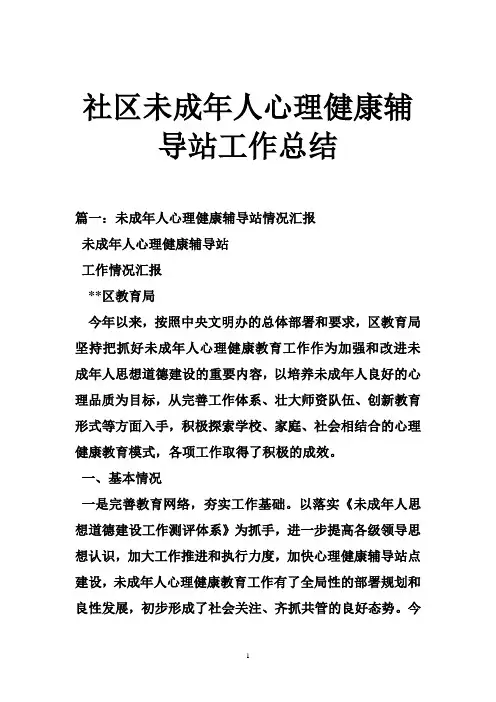 社区未成年人心理健康辅导站工作总结

篇一：未成年人心理健康辅导站情况汇报

未成年人心理健康辅导站

工作情况汇报

**区教育局

今年以来，按照中央文明办的总体部署和要求，区教育局坚持把抓好未成年人心理健康教育工作作为加强和改进未成年人思想道德建设的重要内容，以培养未成年人良好的心理品质为目标，从完善工作体系、壮大师资队伍、创新教育形式等方面入手，积极探索学校、家庭、社会相结合的心理健康教育模式，各项工作取得了积极的成效。

一、基本情况

一是完善教育网络，夯实工作基础。以落实《未成年人思想道德建设工作测评体系》为抓手，进一步提高各级领导思想认识，加大工作推进和执行力度，加快心理健康辅导站点建设，未成年人心理健康教育工作有了全局性的部署规划和良性发展，初步形成了社会关注、齐抓共管的良好态势。今

1